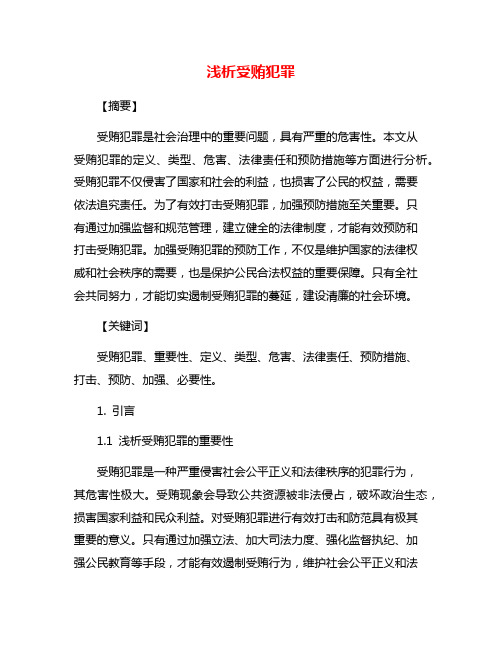 浅析受贿犯罪

【摘要】

受贿犯罪是社会治理中的重要问题，具有严重的危害性。本文从受贿犯罪的定义、类型、危害、法律责任和预防措施等方面进行分析。受贿犯罪不仅侵害了国家和社会的利益，也损害了公民的权益，需要依法追究责任。为了有效打击受贿犯罪，加强预防措施至关重要。只有通过加强监督和规范管理，建立健全的法律制度，才能有效预防和打击受贿犯罪。加强受贿犯罪的预防工作，不仅是维护国家的法律权威和社会秩序的需要，也是保护公民合法权益的重要保障。只有全社会共同努力，才能切实遏制受贿犯罪的蔓延，建设清廉的社会环境。

【关键词】

受贿犯罪、重要性、定义、类型、危害、法律责任、预防措施、打击、预防、加强、必要性。

1. 引言

1.1 浅析受贿犯罪的重要性

受贿犯罪是一种严重侵害社会公平正义和法律秩序的犯罪行为，其危害性极大。受贿现象会导致公共资源被非法侵占，破坏政治生态，损害国家利益和民众利益。对受贿犯罪进行有效打击和防范具有极其重要的意义。只有通过加强立法、加大司法力度、强化监督执纪、加强公民教育等手段，才能有效遏制受贿行为，维护社会公平正义和法